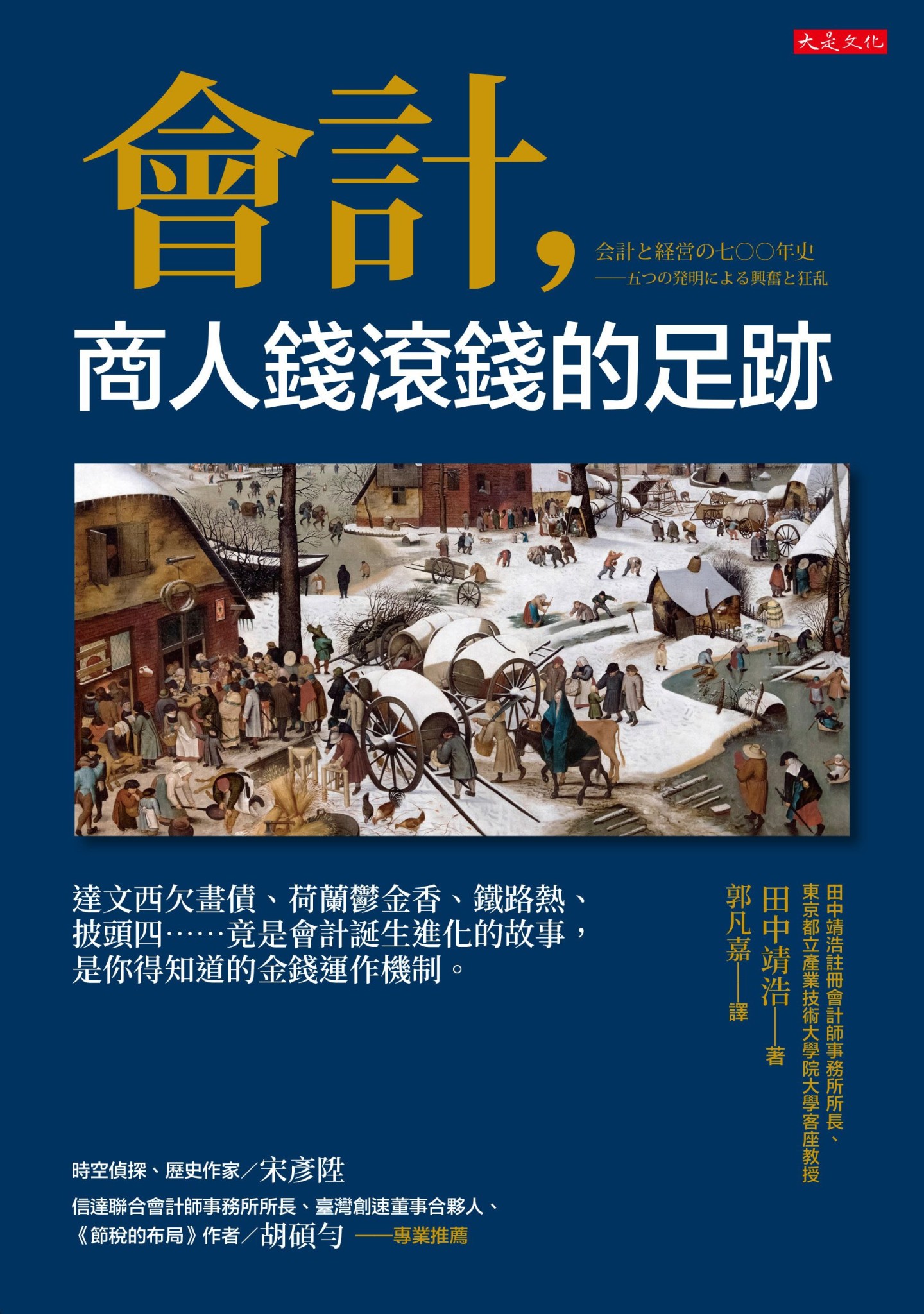 大是文化

會計,

会計と経営の七〇〇年史
——五つの発明による興奮と狂乱

商人錢滾錢的足跡

達文西欠畫債、荷蘭鬱金香、鐵路熱、披頭四……竟是會計誕生進化的故事,是你得知道的金錢運作機制。

田中靖浩註冊會計師事務所所長、東京都立產業技術大學院大學客座教授
田中靖浩——著
郭凡嘉——譯

時空偵探、歷史作家/宋彥陞
信達聯合會計師事務所所長、臺灣創速董事合夥人、《節稅的布局》作者/胡碩勻 ——專業推薦